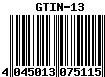 GTIN-13

4 045013 075115